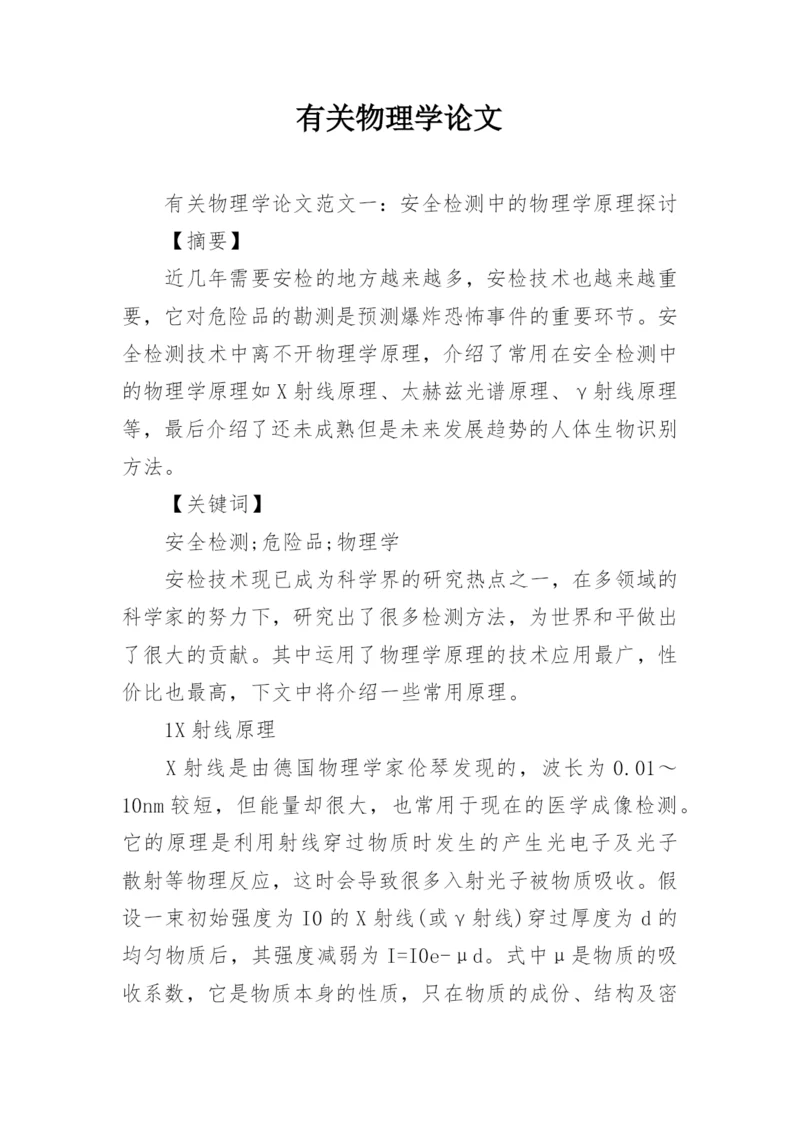 有关物理学论文

有关物理学论文范文一：安全检测中的物理学原理探讨

【摘要】

近几年需要安检的地方越来越多，安检技术也越来越重要，它对危险品的勘测是预测爆炸恐怖事件的重要环节。安全检测技术中离不开物理学原理，介绍了常用在安全检测中的物理学原理如X射线原理、太赫兹光谱原理、γ射线原理等，最后介绍了还未成熟但是未来发展趋势的人体生物识别方法。

【关键词】

安全检测;危险品;物理学

安检技术现已成为科学界的研究热点之一，在多领域的科学家的努力下，研究出了很多检测方法，为世界和平做出了很大的贡献。其中运用了物理学原理的技术应用最广，性价比也最高，下文中将介绍一些常用原理。

1X射线原理

X射线是由德国物理学家伦琴发现的，波长为0.01～10nm较短，但能量却很大，也常用于现在的医学成像检测。它的原理是利用射线穿过物质时发生的产生光电子及光子散射等物理反应，这时会导致很多入射光子被物质吸收。假设一束初始强度为I0的X射线(或γ射线)穿过厚度为d的均匀物质后，其强度减弱为I=I0e-μd。式中μ是物质的吸收系数，它是物质本身的性质，只在物质的成份、结构及密